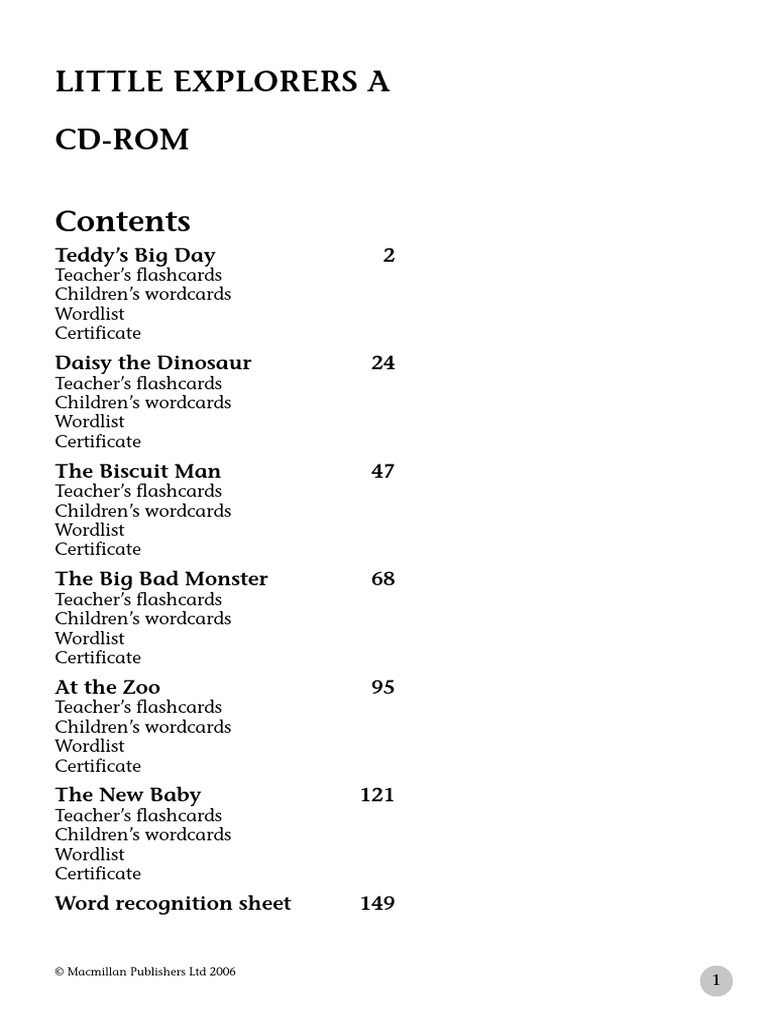 LITTLE EXPLORERS A

CD-ROM

Contents

Teddy's Big Day 2
Teacher's flashcards
Children's wordcards
Wordlist
Certificate

Daisy the Dinosaur 24
Teacher's flashcards
Children's wordcards
Wordlist
Certificate

The Biscuit Man 47
Teacher's flashcards
Children's wordcards
Wordlist
Certificate

The Big Bad Monster 68
Teacher's flashcards
Children's wordcards
Wordlist
Certificate

At the Zoo 95
Teacher's flashcards
Children's wordcards
Wordlist
Certificate

The New Baby 121
Teacher's flashcards
Children's wordcards
Wordlist
Certificate

Word recognition sheet 149

© Macmillan Publishers Ltd 2006

1